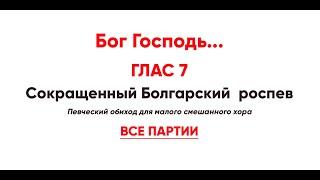 Бог Господь...

ГЛАС 7

Сокращенный Болгарский роспев

Певческий обиход для малого смешанного хора

ВСЕ ПАРТИИ